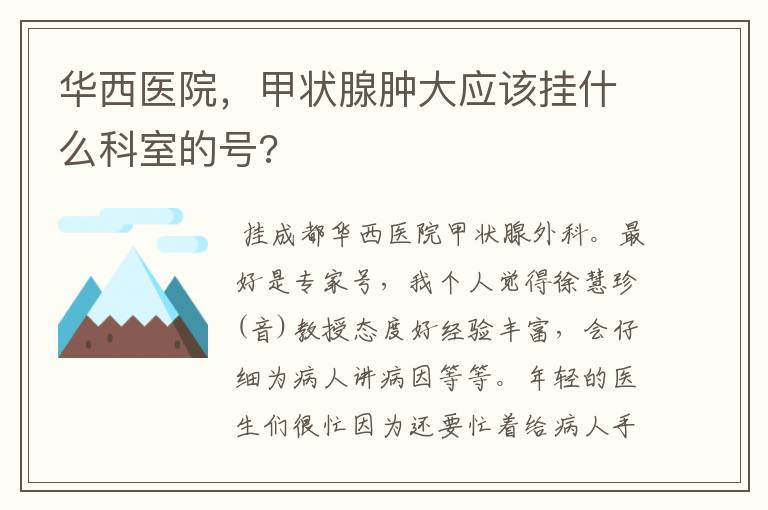 华西医院，甲状腺肿大应该挂什么科室的号?

挂成都华西医院甲状腺外科。最好是专家号，我个人觉得徐慧珍（音）教授态度好经验丰富，会仔细为病人讲病因等等。年轻的医生们很忙因为还要忙着给病人手